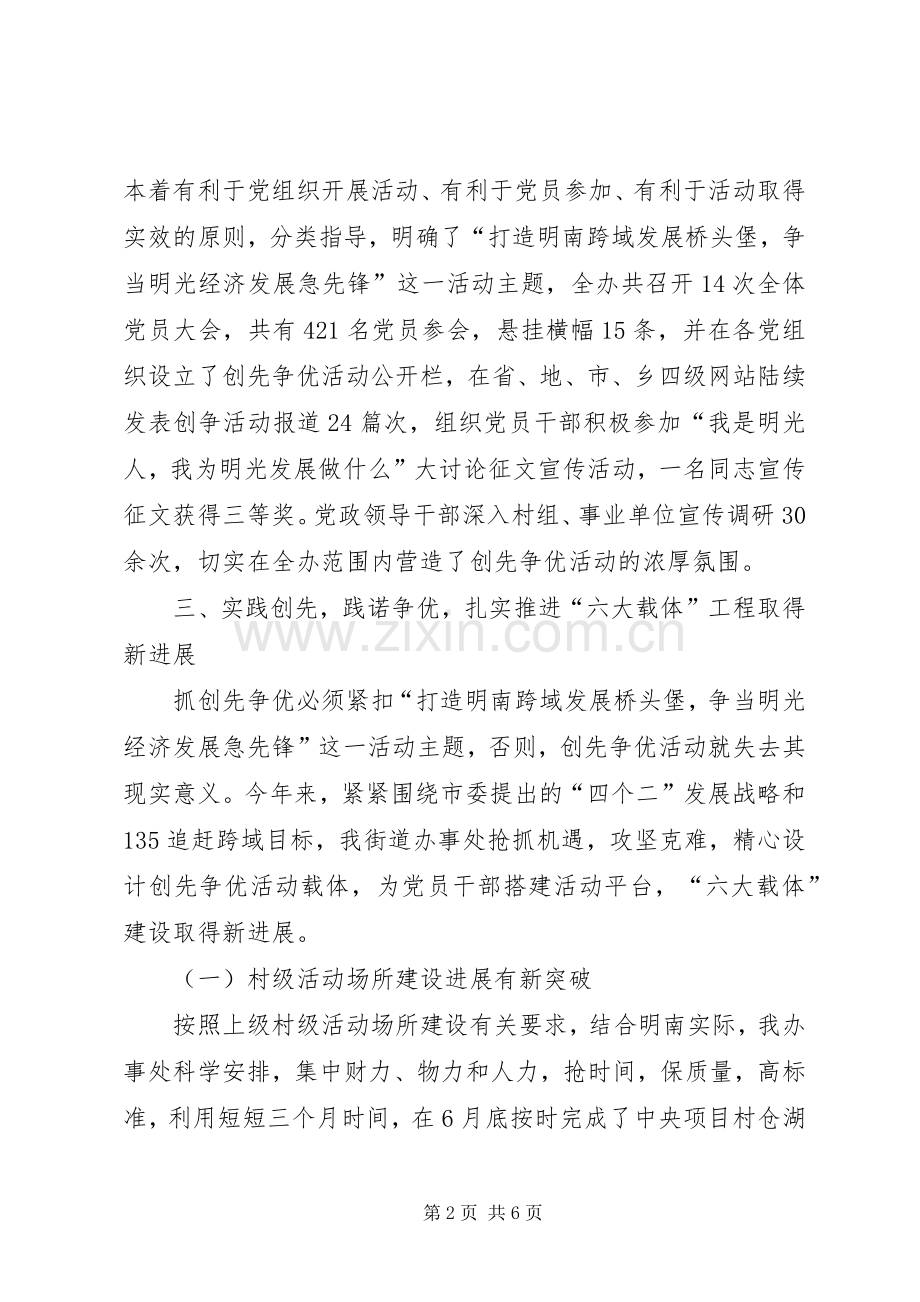 本着有利于党组织开展活动、有利于党员参加、有利于活动取得实效的原则，分类指导，明确了“打造明南跨域发展桥头堡，争当明光经济发展急先锋”这一活动主题，全办共召开14次全体党员大会，共有421名党员参会，悬挂横幅15条，并在各党组织设立了创先争优活动公开栏，在省、地、市、乡四级网站陆续发表创争活动报道24篇次，组织党员干部积极参加“我是明光人，我为明光发展做什么”大讨论征文宣传活动，一名同志宣传征文获得三等奖。党政领导干部深入村组、事业单位宣传调研30余次，切实在全办范围内营造了创先争优活动的浓厚氛围。

三、实践创先，践诺争优，扎实推进“六大载体”工程取得新进展

抓创先争优必须紧扣“打造明南跨域发展桥头堡，争当明光经济发展急先锋”这一活动主题，否则，创先争优活动就失去其现实意义。今年来，紧紧围绕市委提出的“四个二”发展战略和135追赶跨域目标，我街道办事处抢抓机遇，攻坚克难，精心设计创先争优活动载体，为党员干部搭建活动平台，“六大载体”建设取得新进展。

（一）村级活动场所建设进展有新突破

按照上级村级活动场所建设有关要求，结合明南实际，我办事处科学安排，集中财力、物力和人力，抢时间，保质量，高标准，利用短短三个月时间，在6月底按时完成了中央项目村仓湖

第2页 共6页

www.zixin.com.cn